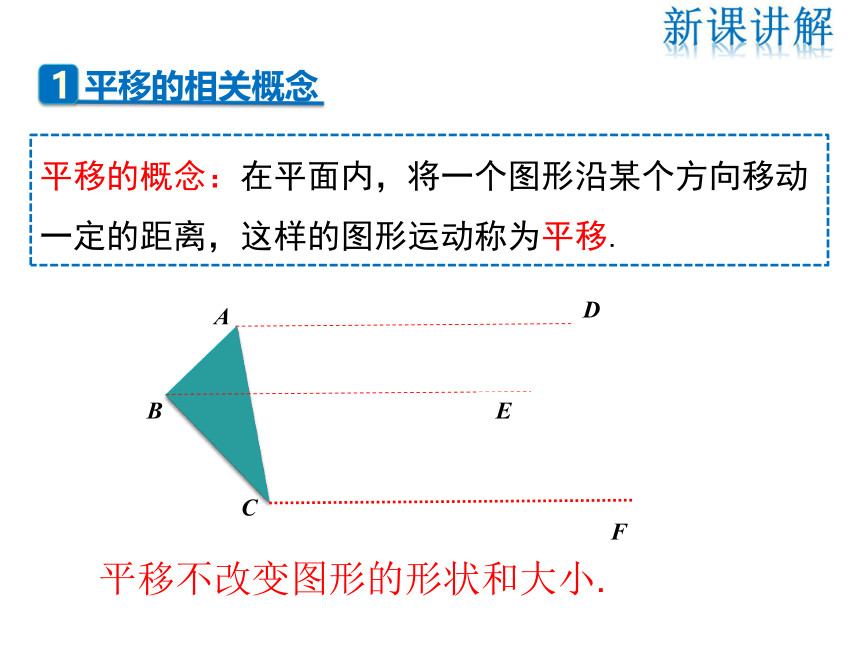 新课讲解

1 平移的相关概念

平移的概念：在平面内，将一个图形沿某个方向移动一定的距离，这样的图形运动称为平移.

A
D
B
E
C
F

平移不改变图形的形状和大小.